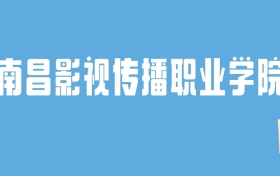 南昌影视传播职业学院